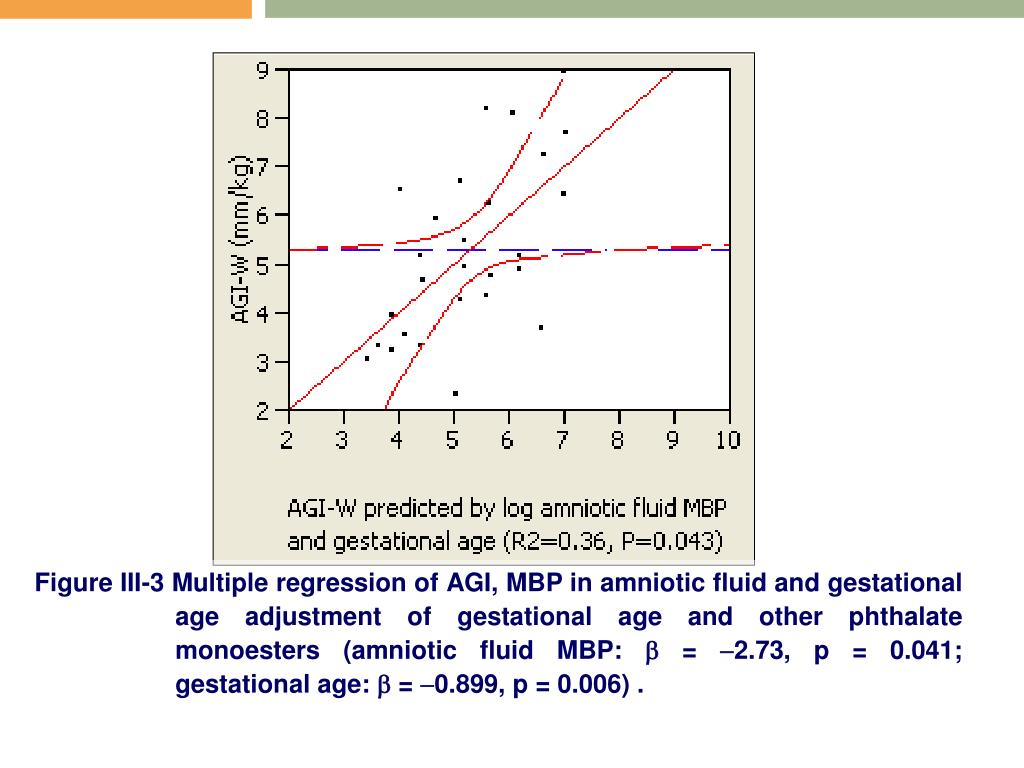 9
8
7
6
5
4
3
2
AGI-W (mm/kg)
2 3 4 5 6 7 8 9 10

AGI-W predicted by log amniotic fluid MBP and gestational age (R2=0.36, P=0.043)

Figure III-3 Multiple regression of AGI, MBP in amniotic fluid and gestational age adjustment of gestational age and other phthalate monoesters (amniotic fluid MBP: $\beta$ = $-$2.73, p = 0.041; gestational age: $\beta$ = $-$0.899, p = 0.006) .